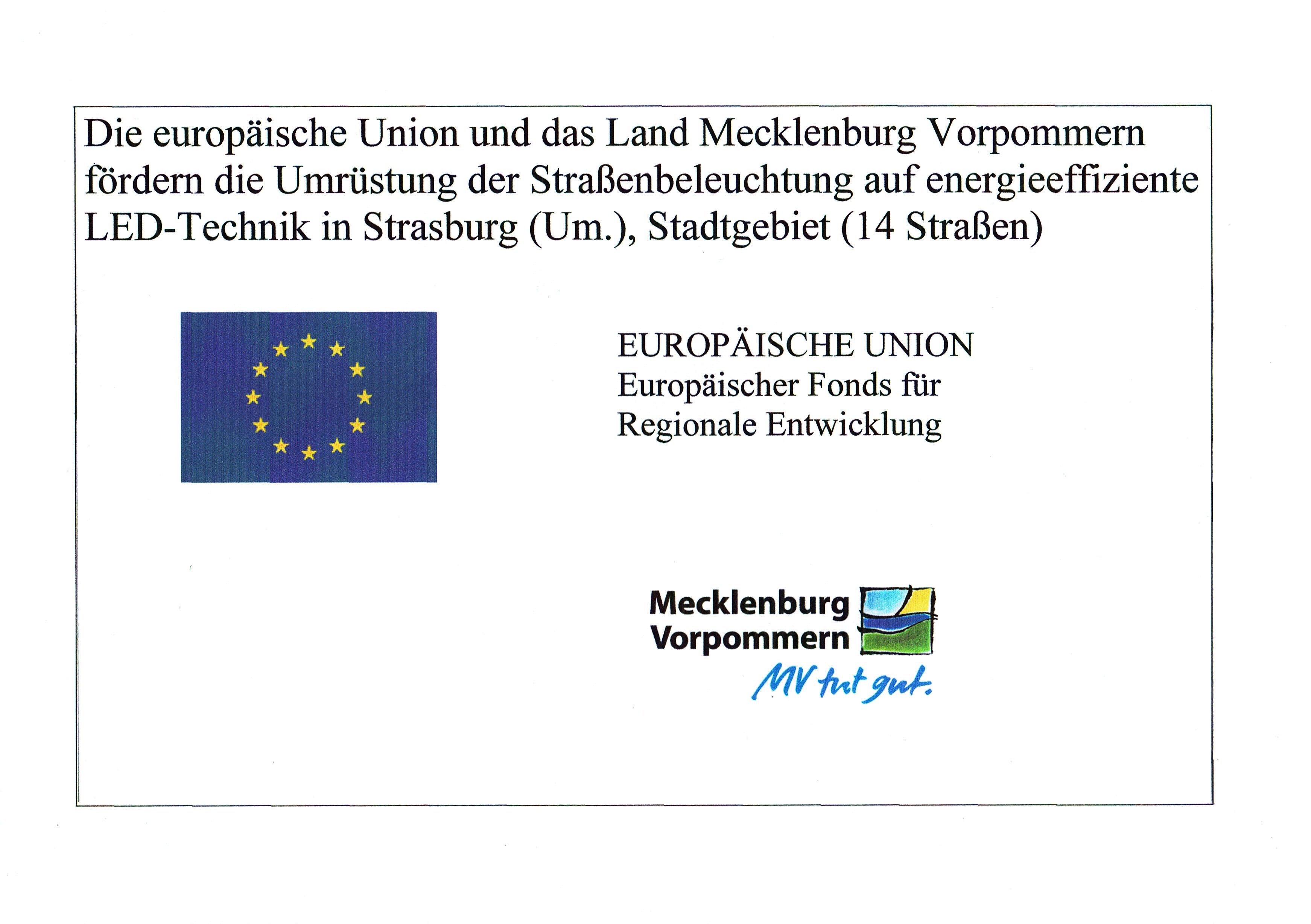 Die europäische Union und das Land Mecklenburg Vorpommern fördern die Umrüstung der Straßenbeleuchtung auf energieeffiziente LED-Technik in Strasburg (Um.), Stadtgebiet (14 Straßen)

EUROPÄISCHE UNION
Europäischer Fonds für
Regionale Entwicklung

Mecklenburg
Vorpommern
MV tut gut.